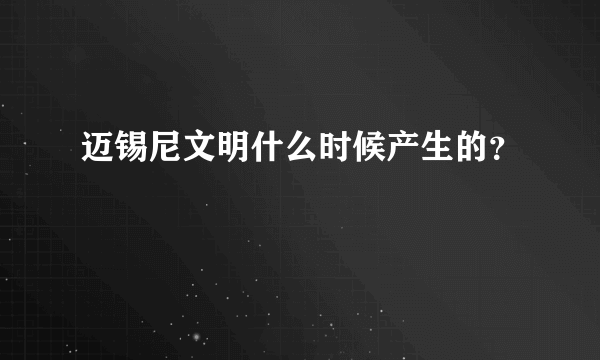 迈锡尼文明什么时候产生的?